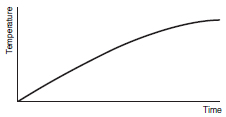 Temperature

Time